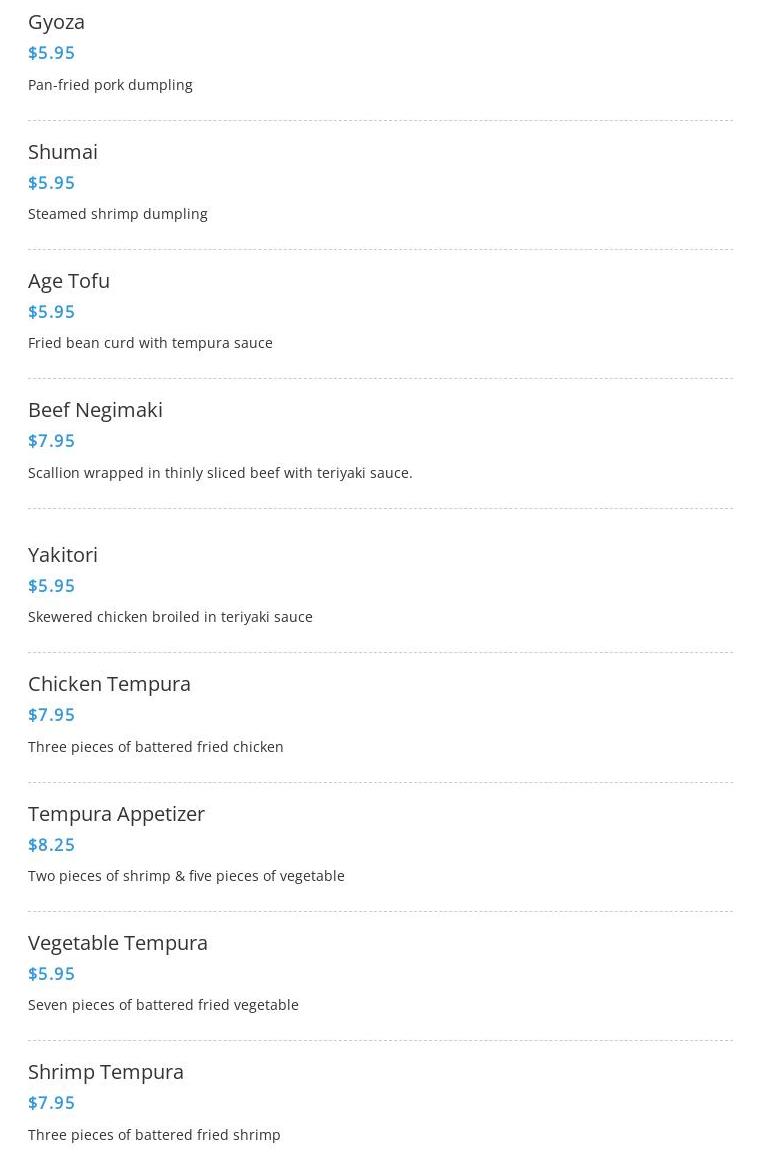 Gyoza

$5.95

Pan-fried pork dumpling

Shumai

$5.95

Steamed shrimp dumpling

Age Tofu

$5.95

Fried bean curd with tempura sauce

Beef Negimaki

$7.95

Scallion wrapped in thinly sliced beef with teriyaki sauce.

Yakitori

$5.95

Skewered chicken broiled in teriyaki sauce

Chicken Tempura

$7.95

Three pieces of battered fried chicken

Tempura Appetizer

$8.25

Two pieces of shrimp & five pieces of vegetable

Vegetable Tempura

$5.95

Seven pieces of battered fried vegetable

Shrimp Tempura

$7.95

Three pieces of battered fried shrimp